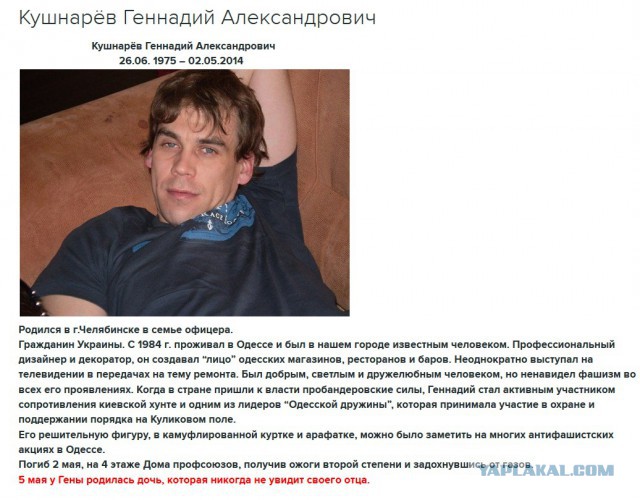 Кушнарёв Геннадий Александрович

Кушнарёв Геннадий Александрович
26.06. 1975 – 02.05.2014

Родился в г.Челябинске в семье офицера.
Гражданин Украины. С 1984 г. проживал в Одессе и был в нашем городе известным человеком. Профессиональный дизайнер и декоратор, он создавал "лицо" одесских магазинов, ресторанов и баров. Неоднократно выступал на телевидении в передачах на тему ремонта. Был добрым, светлым и дружелюбным человеком, но ненавидел фашизм во всех его проявлениях. Когда в стране пришли к власти пробандеровские силы, Геннадий стал активным участником сопротивления киевской хунте и одним из лидеров "Одесской дружины", которая принимала участие в охране и поддержании порядка на Куликовом поле.
Его решительную фигуру, в камуфлированной куртке и арафатке, можно было заметить на многих антифашистских акциях в Одессе.
Погиб 2 мая, на 4 этаже Дома профсоюзов, получив ожоги второй степени и задохнувшись от газов.
5 мая у Гены родилась дочь, которая никогда не увидит своего отца.

YAPLAKAL.COM